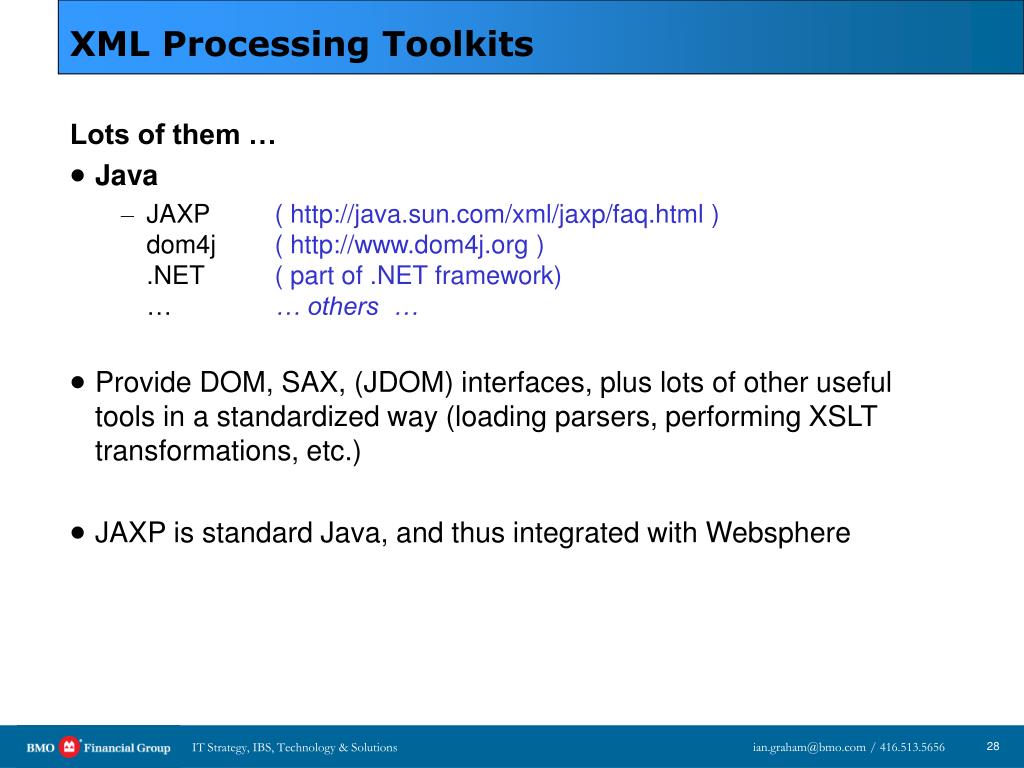 XML Processing Toolkits

Lots of them …

• Java

– JAXP ( http://java.sun.com/xml/jaxp/faq.html )
dom4j ( http://www.dom4j.org )
.NET ( part of .NET framework)
… … others …

• Provide DOM, SAX, (JDOM) interfaces, plus lots of other useful tools in a standardized way (loading parsers, performing XSLT transformations, etc.)

• JAXP is standard Java, and thus integrated with Websphere

BMO Financial Group IT Strategy, IBS, Technology & Solutions ian.graham@bmo.com / 416.513.5656 28